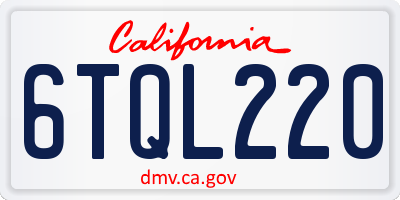 California

6TQL220

dmv.ca.gov